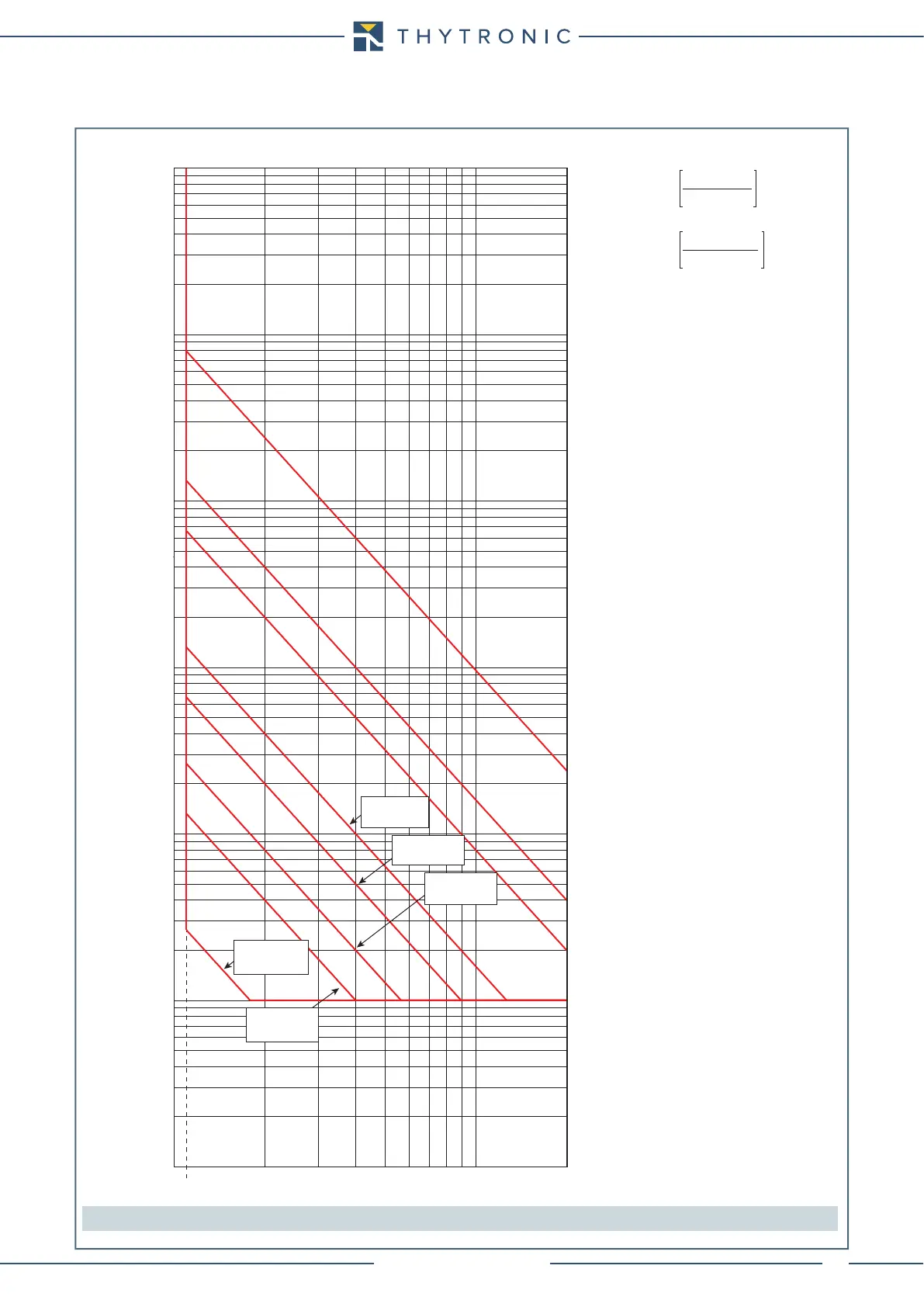 THYTRONIC